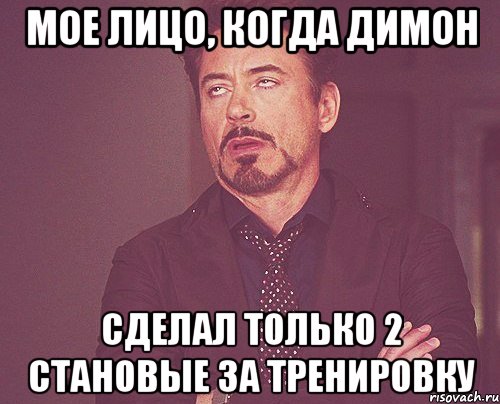 МОЕ ЛИЦО, КОГДА ДИМОН

СДЕЛАЛ ТОЛЬКО 2 СТАНОВЫЕ ЗА ТРЕНИРОВКУ

risovach.ru